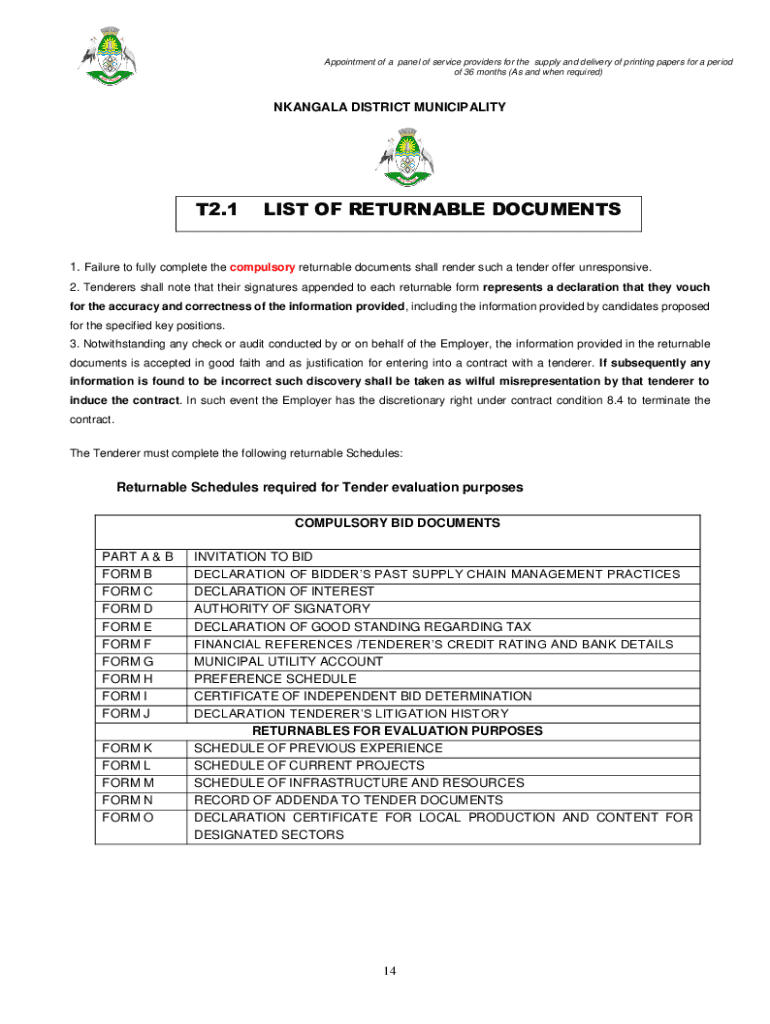 Appointment of a panel of service providers for the supply and delivery of printing papers for a period of 36 months (As and when required)

NKANGALA DISTRICT MUNICIPALITY

T2.1 LIST OF RETURNABLE DOCUMENTS

1. Failure to fully complete the compulsory returnable documents shall render such a tender offer unresponsive.
2. Tenderers shall note that their signatures appended to each returnable form represents a declaration that they vouch for the accuracy and correctness of the information provided, including the information provided by candidates proposed for the specified key positions.
3. Notwithstanding any check or audit conducted by or on behalf of the Employer, the information provided in the returnable documents is accepted in good faith and as justification for entering into a contract with a tenderer. If subsequently any information is found to be incorrect such discovery shall be taken as wilful misrepresentation by that tenderer to induce the contract. In such event the Employer has the discretionary right under contract condition 8.4 to terminate the contract.

The Tenderer must complete the following returnable Schedules:

Returnable Schedules required for Tender evaluation purposes

| COMPULSORY BID DOCUMENTS | |
|---|---|
| PART A & B | INVITATION TO BID |
| FORM B | DECLARATION OF BIDDER'S PAST SUPPLY CHAIN MANAGEMENT PRACTICES |
| FORM C | DECLARATION OF INTEREST |
| FORM D | AUTHORITY OF SIGNATORY |
| FORM E | DECLARATION OF GOOD STANDING REGARDING TAX |
| FORM F | FINANCIAL REFERENCES /TENDERER'S CREDIT RATING AND BANK DETAILS |
| FORM G | MUNICIPAL UTILITY ACCOUNT |
| FORM H | PREFERENCE SCHEDULE |
| FORM I | CERTIFICATE OF INDEPENDENT BID DETERMINATION |
| FORM J | DECLARATION TENDERER'S LITIGATION HISTORY |
| RETURNABLES FOR EVALUATION PURPOSES | |
| FORM K | SCHEDULE OF PREVIOUS EXPERIENCE |
| FORM L | SCHEDULE OF CURRENT PROJECTS |
| FORM M | SCHEDULE OF INFRASTRUCTURE AND RESOURCES |
| FORM N | RECORD OF ADDENDA TO TENDER DOCUMENTS |
| FORM O | DECLARATION CERTIFICATE FOR LOCAL PRODUCTION AND CONTENT FOR DESIGNATED SECTORS |

14